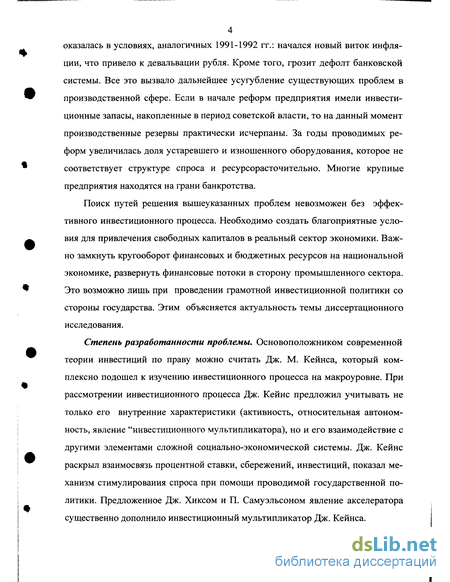 4

оказалась в условиях, аналогичных 1991-1992 гг.: начался новый виток инфляции, что привело к девальвации рубля. Кроме того, грозит дефолт банковской системы. Все это вызвало дальнейшее усугубление существующих проблем в производственной сфере. Если в начале реформ предприятия имели инвестиционные запасы, накопленные в период советской власти, то на данный момент производственные резервы практически исчерпаны. За годы проводимых реформ увеличилась доля устаревшего и изношенного оборудования, которое не соответствует структуре спроса и ресурсорасточительно. Многие крупные предприятия находятся на грани банкротства.

Поиск путей решения вышеуказанных проблем невозможен без эффективного инвестиционного процесса. Необходимо создать благоприятные условия для привлечения свободных капиталов в реальный сектор экономики. Важно замкнуть кругооборот финансовых и бюджетных ресурсов на национальной экономике, развернуть финансовые потоки в сторону промышленного сектора. Это возможно лишь при проведении грамотной инвестиционной политики со стороны государства. Этим объясняется актуальность темы диссертационного исследования.

Степень разработанности проблемы. Основоположником современной теории инвестиций по праву можно считать Дж. М. Кейнса, который комплексно подошел к изучению инвестиционного процесса на макроуровне. При рассмотрении инвестиционного процесса Дж. Кейнс предложил учитывать не только его внутренние характеристики (активность, относительная автономность, явление "инвестиционного мультипликатора), но и его взаимодействие с другими элементами сложной социально-экономической системы. Дж. Кейнс раскрыл взаимосвязь процентной ставки, сбережений, инвестиций, показал механизм стимулирования спроса при помощи проводимой государственной политики. Предложенное Дж. Хиксом и П. Самуэльсоном явление акселератора существенно дополнило инвестиционный мультипликатор Дж. Кейнса.

dsLib.net
библиотека диссертаций